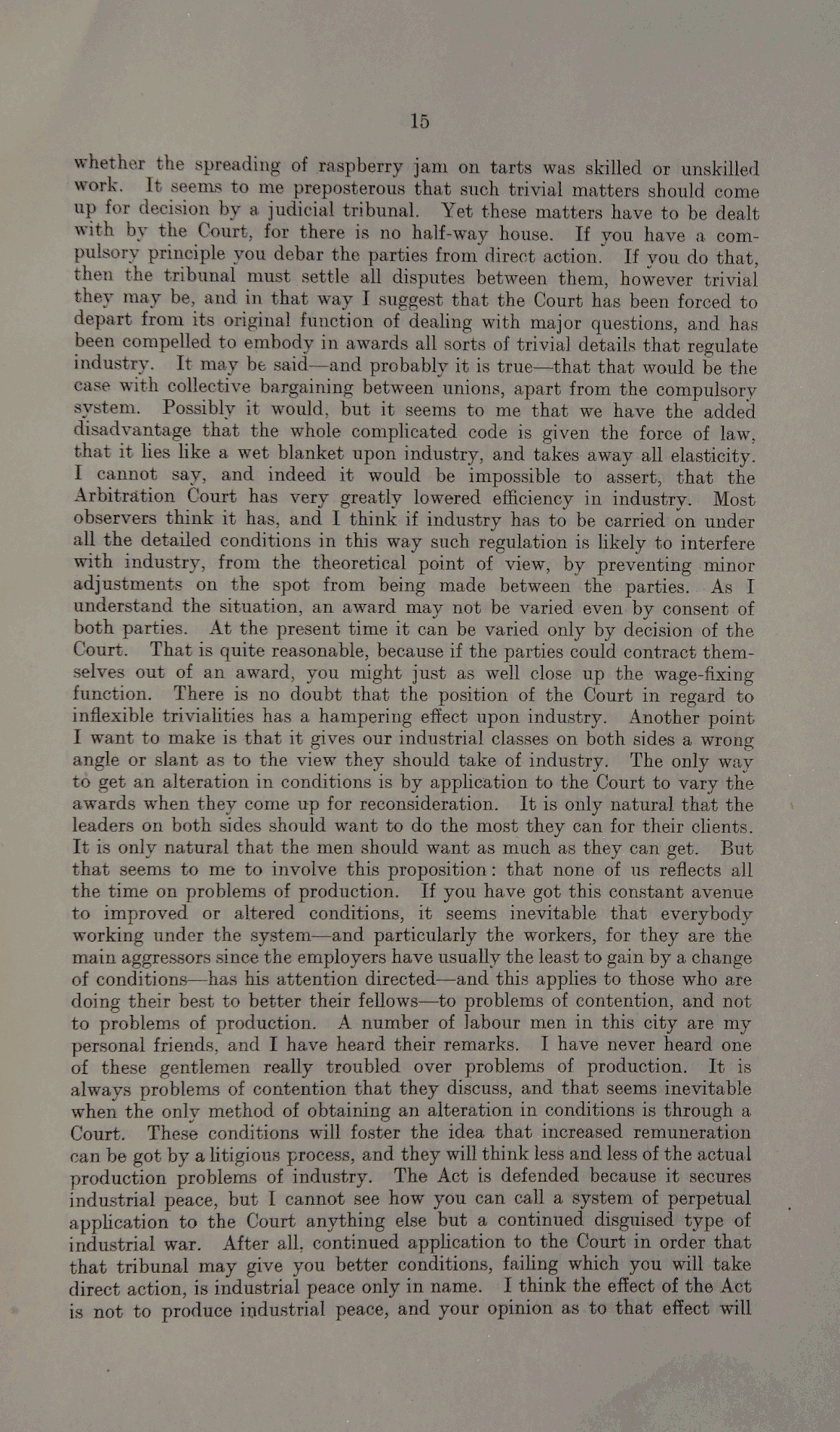 15

whether the spreading of raspberry jam on tarts was skilled or unskilled work. It seems to me preposterous that such trivial matters should come up for decision by a judicial tribunal. Yet these matters have to be dealt with by the Court, for there is no half-way house. If you have a compulsory principle you debar the parties from direct action. If you do that, then the tribunal must settle all disputes between them, however trivial they may be, and in that way I suggest that the Court has been forced to depart from its original function of dealing with major questions, and has been compelled to embody in awards all sorts of trivial details that regulate industry. It may be said—and probably it is true—that that would be the case with collective bargaining between unions, apart from the compulsory system. Possibly it would, but it seems to me that we have the added disadvantage that the whole complicated code is given the force of law, that it lies like a wet blanket upon industry, and takes away all elasticity. I cannot say, and indeed it would be impossible to assert, that the Arbitration Court has very greatly lowered efficiency in industry. Most observers think it has, and I think if industry has to be carried on under all the detailed conditions in this way such regulation is likely to interfere with industry, from the theoretical point of view, by preventing minor adjustments on the spot from being made between the parties. As I understand the situation, an award may not be varied even by consent of both parties. At the present time it can be varied only by decision of the Court. That is quite reasonable, because if the parties could contract themselves out of an award, you might just as well close up the wage-fixing function. There is no doubt that the position of the Court in regard to inflexible trivialities has a hampering effect upon industry. Another point I want to make is that it gives our industrial classes on both sides a wrong angle or slant as to the view they should take of industry. The only way to get an alteration in conditions is by application to the Court to vary the awards when they come up for reconsideration. It is only natural that the leaders on both sides should want to do the most they can for their clients. It is only natural that the men should want as much as they can get. But that seems to me to involve this proposition: that none of us reflects all the time on problems of production. If you have got this constant avenue to improved or altered conditions, it seems inevitable that everybody working under the system—and particularly the workers, for they are the main aggressors since the employers have usually the least to gain by a change of conditions—has his attention directed—and this applies to those who are doing their best to better their fellows—to problems of contention, and not to problems of production. A number of labour men in this city are my personal friends, and I have heard their remarks. I have never heard one of these gentlemen really troubled over problems of production. It is always problems of contention that they discuss, and that seems inevitable when the only method of obtaining an alteration in conditions is through a Court. These conditions will foster the idea that increased remuneration can be got by a litigious process, and they will think less and less of the actual production problems of industry. The Act is defended because it secures industrial peace, but I cannot see how you can call a system of perpetual application to the Court anything else but a continued disguised type of industrial war. After all, continued application to the Court in order that that tribunal may give you better conditions, failing which you will take direct action, is industrial peace only in name. I think the effect of the Act is not to produce industrial peace, and your opinion as to that effect will